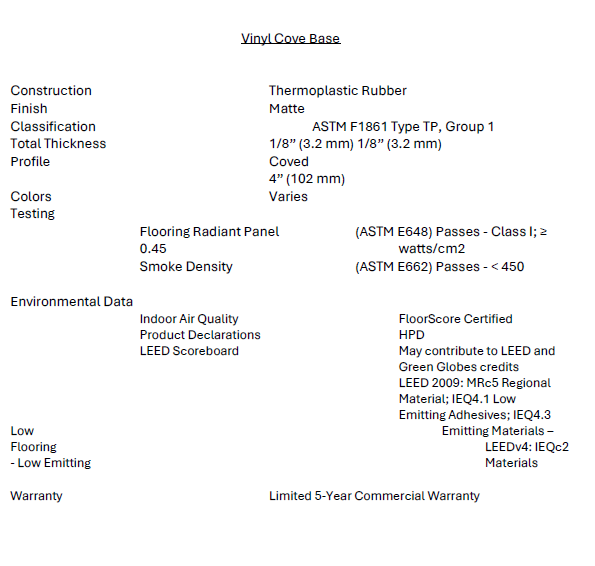 Vinyl Cove Base

Construction Thermoplastic Rubber
Finish Matte
Classification ASTM F1861 Type TP, Group 1
Total Thickness 1/8” (3.2 mm) 1/8” (3.2 mm)
Profile Coved
4” (102 mm)
Colors Varies
Testing
Flooring Radiant Panel (ASTM E648) Passes - Class I; ≥ 0.45 watts/cm2
Smoke Density (ASTM E662) Passes - < 450

Environmental Data
Indoor Air Quality FloorScore Certified
Product Declarations HPD
LEED Scoreboard May contribute to LEED and Green Globes credits
LEED 2009: MRc5 Regional Material; IEQ4.1 Low Emitting Adhesives; IEQ4.3 Low Emitting Materials – Flooring LEEDv4: IEQc2 - Low Emitting Materials

Warranty Limited 5-Year Commercial Warranty